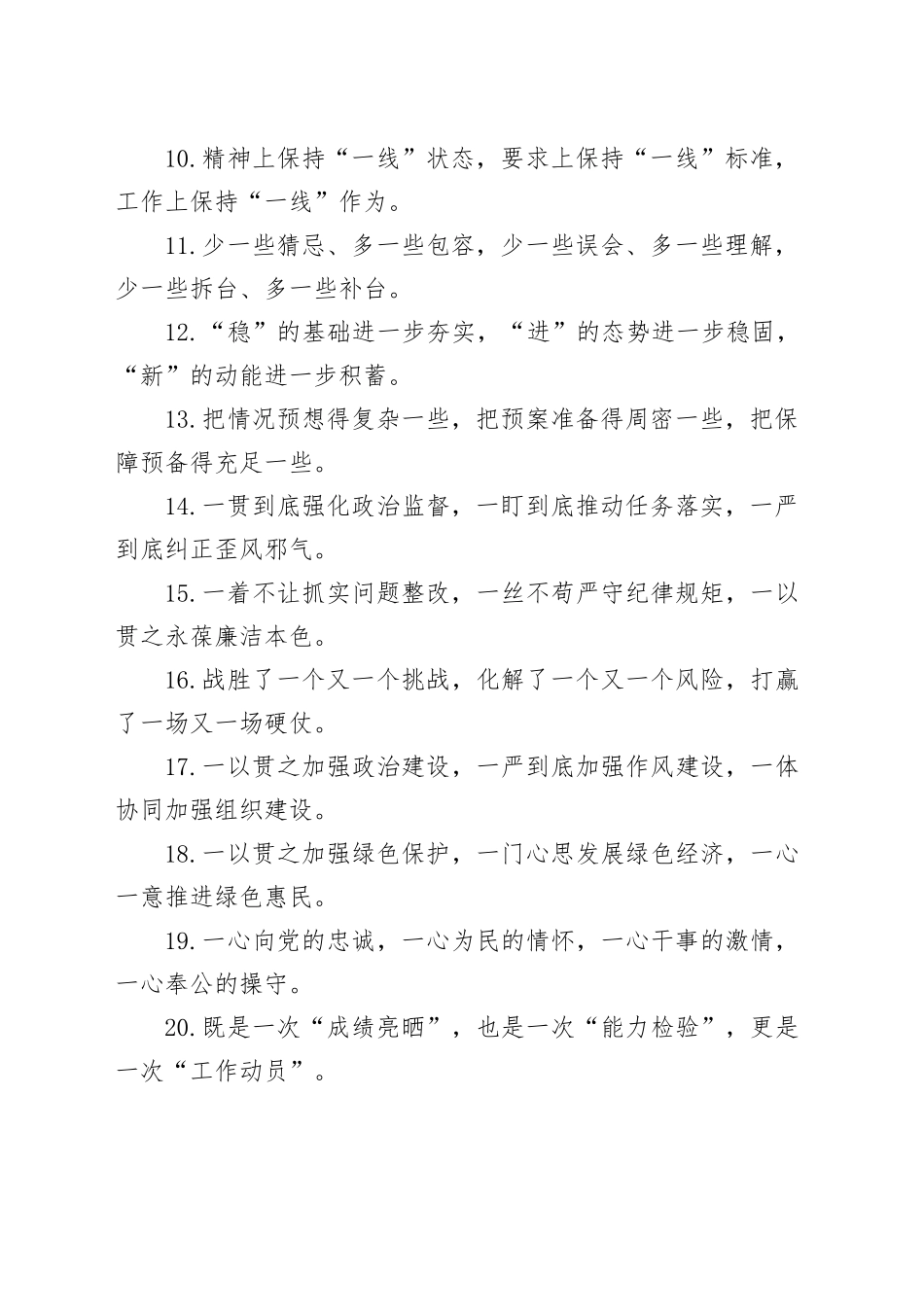 10.精神上保持“一线”状态，要求上保持“一线”标准，工作上保持“一线”作为。

11.少一些猜忌、多一些包容，少一些误会、多一些理解，少一些拆台、多一些补台。

12.“稳”的基础进一步夯实，“进”的态势进一步稳固，“新”的动能进一步积蓄。

13.把情况预想得复杂一些，把预案准备得周密一些，把保障预备得充足一些。

14.一贯到底强化政治监督，一盯到底推动任务落实，一严到底纠正歪风邪气。

15.一着不让抓实问题整改，一丝不苟严守纪律规矩，一以贯之永葆廉洁本色。

16.战胜了一个又一个挑战，化解了一个又一个风险，打赢了一场又一场硬仗。

17.一以贯之加强政治建设，一严到底加强作风建设，一体协同加强组织建设。

18.一以贯之加强绿色保护，一门心思发展绿色经济，一心一意推进绿色惠民。

19.一心向党的忠诚，一心为民的情怀，一心干事的激情，一心奉公的操守。

20.既是一次“成绩亮晒”，也是一次“能力检验”，更是一次“工作动员”。